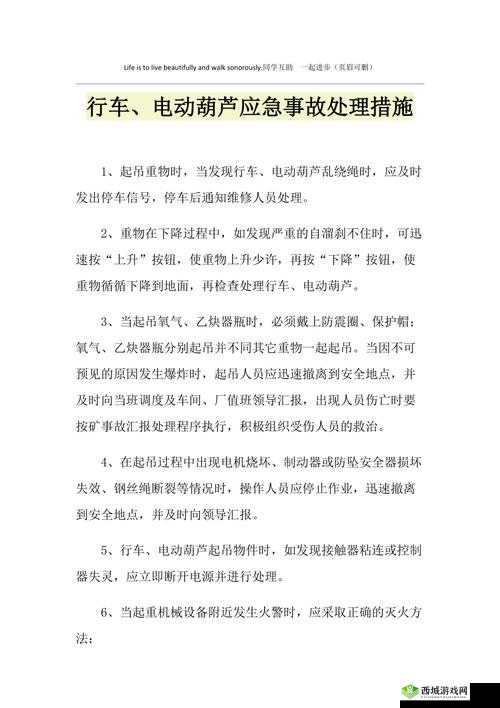 Life is to live beautifully and walk sonorously.同学互助 一起进步（页眉可删）

行车、电动葫芦应急事故处理措施

1、起吊重物时，当发现行车、电动葫芦乱绕绳时，应及时发出停车信号，停车后通知维修人员处理。

2、重物在下降过程中，如发现严重的自溜刹不住时，可迅速按“上升”按钮，使重物上升少许，再按“下降”按钮，使重物循循下降到地面，再检查处理行车、电动葫芦。

3、当起吊氧气、乙炔器瓶时，必须戴上防震圈、保护帽；氧气、乙炔器瓶分别起吊并不同其它重物一起起吊。当因不可预见的原因发生爆炸时，起吊人员应迅速撤离到安全地点，并及时向当班调度及车间、厂值班领导汇报，出现人员伤亡时要按矿事故汇报处理程序执行，积极组织受伤人员的救治。

4、在起吊过程中出现电机烧坏、制动器或防坠安全器损坏失效、钢丝绳断裂等情况时，操作人员应停止作业，迅速撤离到安全地点，并及时向领导汇报。

5、行车、电动葫芦起吊物件时，如发现接触器粘连或控制器失灵，应立即断开电源并进行处理。

6、当起重机械设备附近发生火警时，应采取正确的灭火方法：

西城游戏网